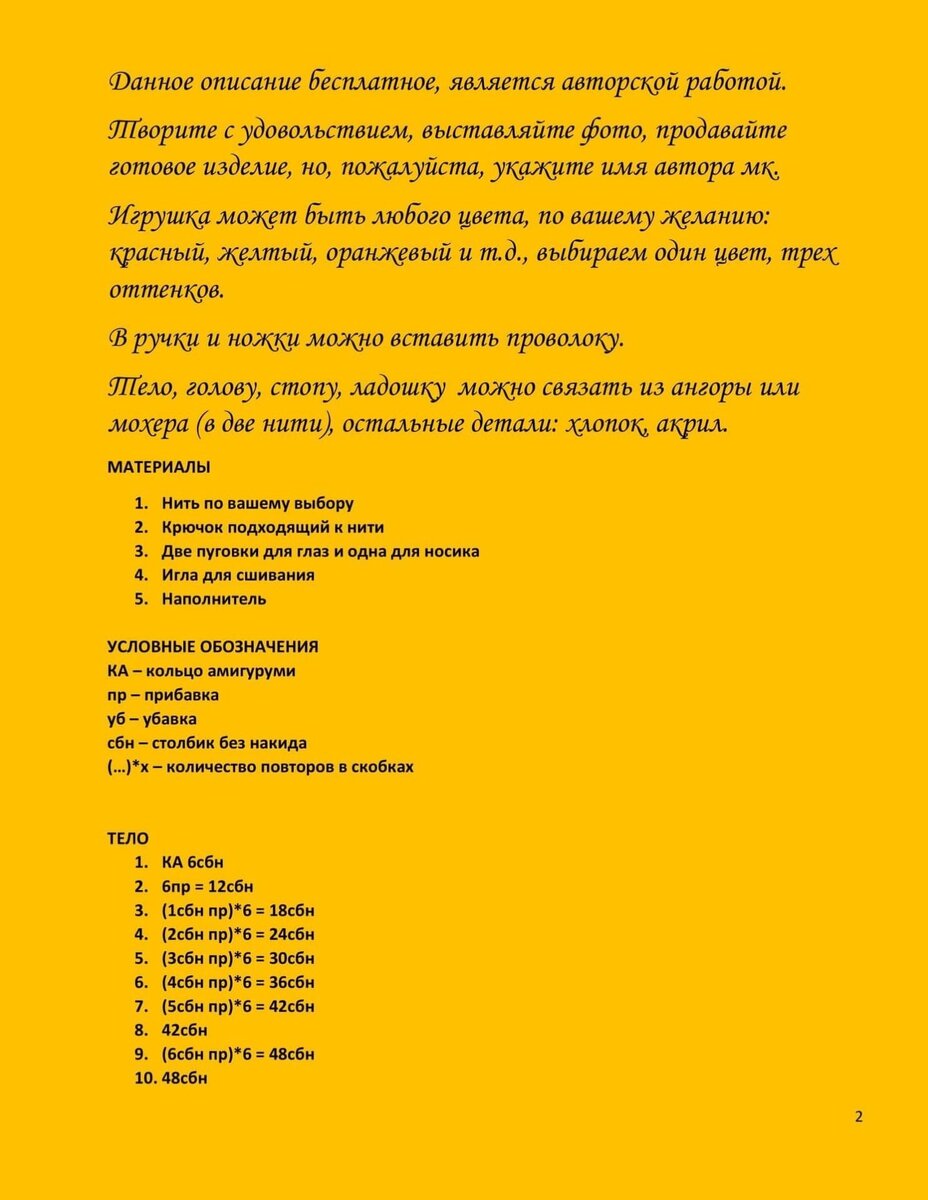 Данное описание бесплатное, является авторской работой.

Творите с удовольствием, выставляйте фото, продавайте готовое изделие, но, пожалуйста, укажите имя автора мк.

Игрушка может быть любого цвета, по вашему желанию: красный, желтый, оранжевый и т.д., выбираем один цвет, трех оттенков.

В ручки и ножки можно вставить проволоку.

Тело, голову, стопу, ладошку можно связать из ангоры или мохера (в две нити), остальные детали: хлопок, акрил.

МАТЕРИАЛЫ

1. Нить по вашему выбору
2. Крючок подходящий к нити
3. Две пуговки для глаз и одна для носика
4. Игла для сшивания
5. Наполнитель

УСЛОВНЫЕ ОБОЗНАЧЕНИЯ
КА – кольцо амигуруми
пр – прибавка
уб – убавка
сбн – столбик без накида
(…)*х – количество повторов в скобках

ТЕЛО
1. КА 6сбн
2. 6пр = 12сбн
3. (1сбн пр)*6 = 18сбн
4. (2сбн пр)*6 = 24сбн
5. (3сбн пр)*6 = 30сбн
6. (4сбн пр)*6 = 36сбн
7. (5сбн пр)*6 = 42сбн
8. 42сбн
9. (6сбн пр)*6 = 48сбн
10. 48сбн

2